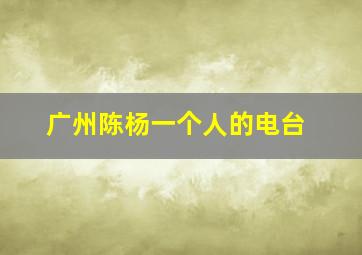 广州陈杨一个人的电台